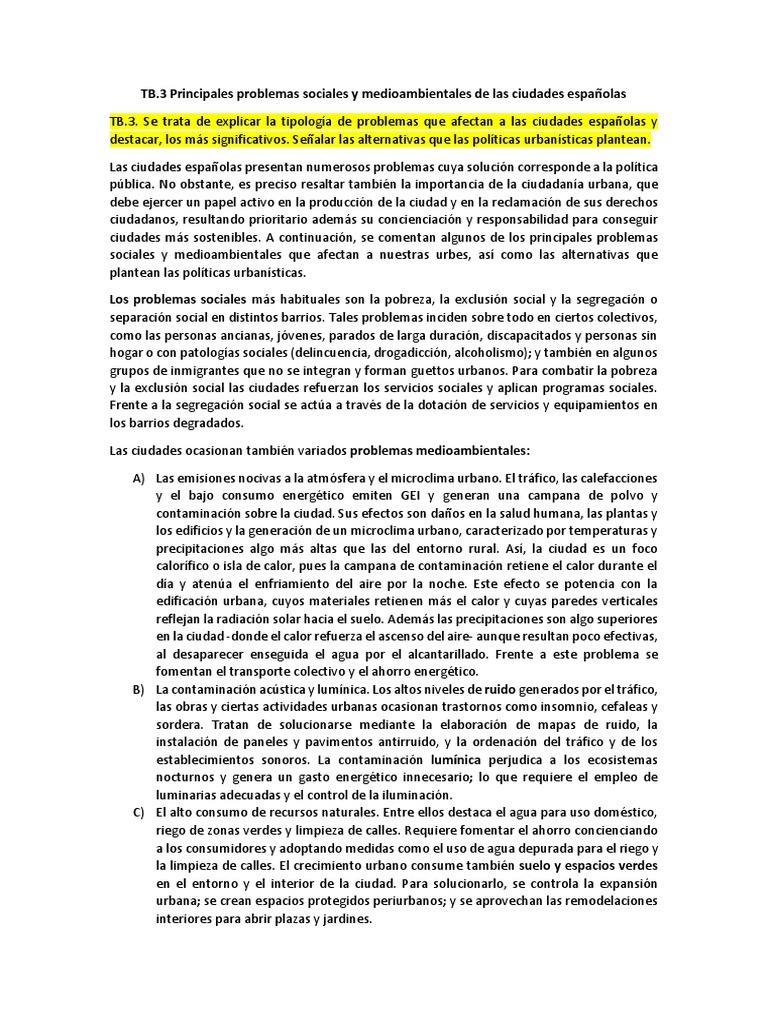 TB.3 Principales problemas sociales y medioambientales de las ciudades españolas

TB.3. Se trata de explicar la tipología de problemas que afectan a las ciudades españolas y destacar, los más significativos. Señalar las alternativas que las políticas urbanísticas plantean.

Las ciudades españolas presentan numerosos problemas cuya solución corresponde a la política pública. No obstante, es preciso resaltar también la importancia de la ciudadanía urbana, que debe ejercer un papel activo en la producción de la ciudad y en la reclamación de sus derechos ciudadanos, resultando prioritario además su concienciación y responsabilidad para conseguir ciudades más sostenibles. A continuación, se comentan algunos de los principales problemas sociales y medioambientales que afectan a nuestras urbes, así como las alternativas que plantean las políticas urbanísticas.

Los problemas sociales más habituales son la pobreza, la exclusión social y la segregación o separación social en distintos barrios. Tales problemas inciden sobre todo en ciertos colectivos, como las personas ancianas, jóvenes, parados de larga duración, discapacitados y personas sin hogar o con patologías sociales (delincuencia, drogadicción, alcoholismo); y también en algunos grupos de inmigrantes que no se integran y forman guettos urbanos. Para combatir la pobreza y la exclusión social las ciudades refuerzan los servicios sociales y aplican programas sociales. Frente a la segregación social se actúa a través de la dotación de servicios y equipamientos en los barrios degradados.

Las ciudades ocasionan también variados problemas medioambientales:

A) Las emisiones nocivas a la atmósfera y el microclima urbano. El tráfico, las calefacciones y el bajo consumo energético emiten GEI y generan una campana de polvo y contaminación sobre la ciudad. Sus efectos son daños en la salud humana, las plantas y los edificios y la generación de un microclima urbano, caracterizado por temperaturas y precipitaciones algo más altas que las del entorno rural. Así, la ciudad es un foco calorífico o isla de calor, pues la campana de contaminación retiene el calor durante el día y atenúa el enfriamiento del aire por la noche. Este efecto se potencia con la edificación urbana, cuyos materiales retienen más el calor y cuyas paredes verticales reflejan la radiación solar hacia el suelo. Además las precipitaciones son algo superiores en la ciudad -donde el calor refuerza el ascenso del aire- aunque resultan poco efectivas, al desaparecer enseguida el agua por el alcantarillado. Frente a este problema se fomentan el transporte colectivo y el ahorro energético.

B) La contaminación acústica y lumínica. Los altos niveles de ruido generados por el tráfico, las obras y ciertas actividades urbanas ocasionan trastornos como insomnio, cefaleas y sordera. Tratan de solucionarse mediante la elaboración de mapas de ruido, la instalación de paneles y pavimentos antirruido, y la ordenación del tráfico y de los establecimientos sonoros. La contaminación lumínica perjudica a los ecosistemas nocturnos y genera un gasto energético innecesario; lo que requiere el empleo de luminarias adecuadas y el control de la iluminación.

C) El alto consumo de recursos naturales. Entre ellos destaca el agua para uso doméstico, riego de zonas verdes y limpieza de calles. Requiere fomentar el ahorro concienciando a los consumidores y adoptando medidas como el uso de agua depurada para el riego y la limpieza de calles. El crecimiento urbano consume también suelo y espacios verdes en el entorno y el interior de la ciudad. Para solucionarlo, se controla la expansión urbana; se crean espacios protegidos periurbanos; y se aprovechan las remodelaciones interiores para abrir plazas y jardines.